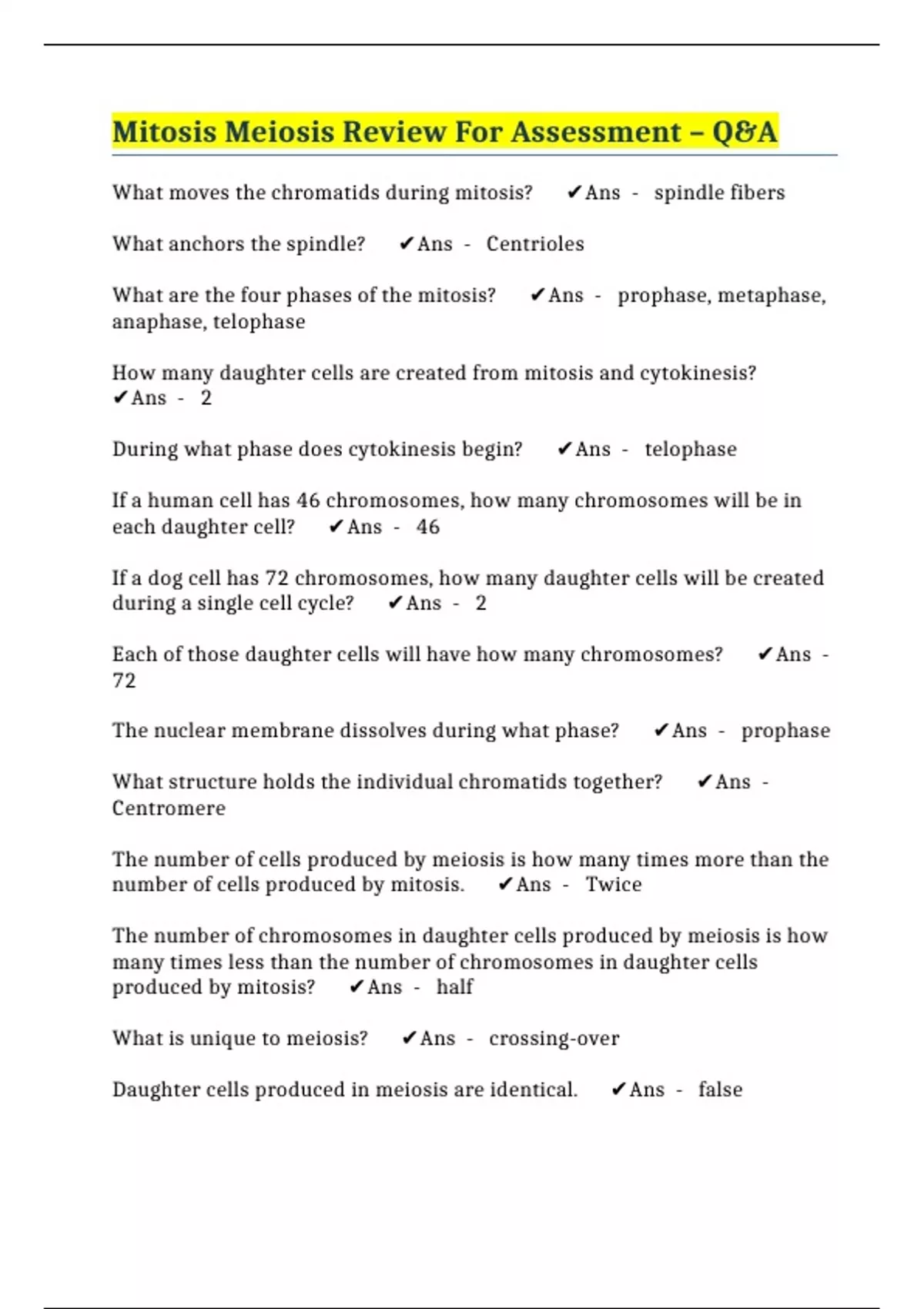 Mitosis Meiosis Review For Assessment – Q&A

What moves the chromatids during mitosis? ✔Ans - spindle fibers

What anchors the spindle? ✔Ans - Centrioles

What are the four phases of the mitosis? ✔Ans - prophase, metaphase, anaphase, telophase

How many daughter cells are created from mitosis and cytokinesis? ✔Ans - 2

During what phase does cytokinesis begin? ✔Ans - telophase

If a human cell has 46 chromosomes, how many chromosomes will be in each daughter cell? ✔Ans - 46

If a dog cell has 72 chromosomes, how many daughter cells will be created during a single cell cycle? ✔Ans - 2

Each of those daughter cells will have how many chromosomes? ✔Ans - 72

The nuclear membrane dissolves during what phase? ✔Ans - prophase

What structure holds the individual chromatids together? ✔Ans - Centromere

The number of cells produced by meiosis is how many times more than the number of cells produced by mitosis. ✔Ans - Twice

The number of chromosomes in daughter cells produced by meiosis is how many times less than the number of chromosomes in daughter cells produced by mitosis? ✔Ans - half

What is unique to meiosis? ✔Ans - crossing-over

Daughter cells produced in meiosis are identical. ✔Ans - false